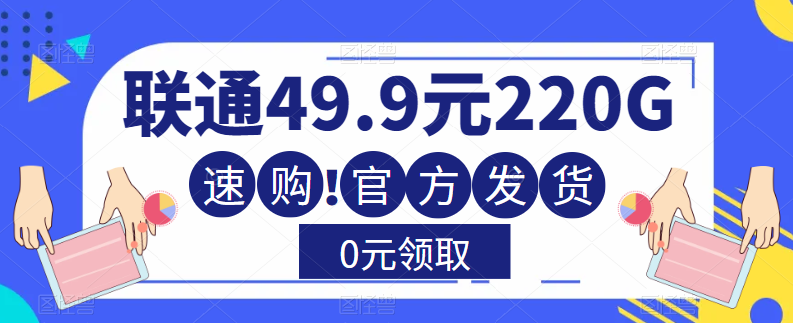 联通49.9元220G

速购!官方发货

0元领取